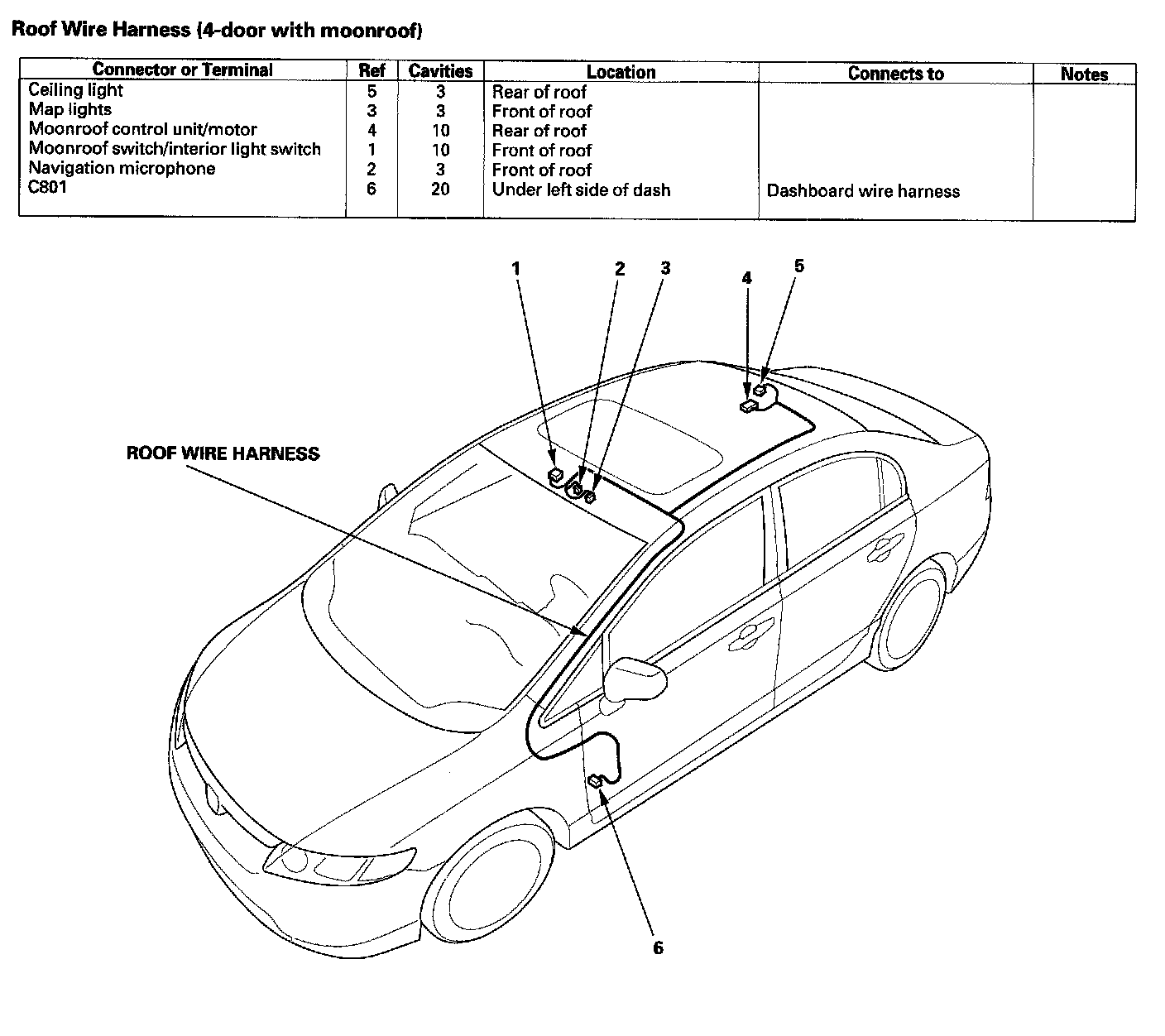 Roof Wire Harness (4-door with moonroof)

| Connector or Terminal | Ref | Cavities | Location | Connects to | Notes |
|---|---|---|---|---|---|
| Ceiling light | 5 | 3 | Rear of roof | | |
| Map lights | 3 | 3 | Front of roof | | |
| Moonroof control unit/motor | 4 | 10 | Rear of roof | | |
| Moonroof switch/interior light switch | 1 | 10 | Front of roof | | |
| Navigation microphone | 2 | 3 | Front of roof | | |
| C801 | 6 | 20 | Under left side of dash | Dashboard wire harness | |

1
2
3
4
5
ROOF WIRE HARNESS
6